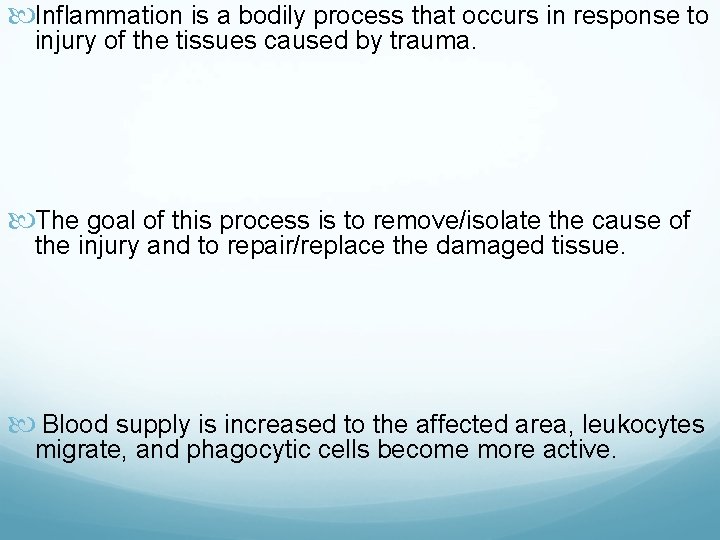 Inflammation is a bodily process that occurs in response to injury of the tissues caused by trauma.

The goal of this process is to remove/isolate the cause of the injury and to repair/replace the damaged tissue.

Blood supply is increased to the affected area, leukocytes migrate, and phagocytic cells become more active.